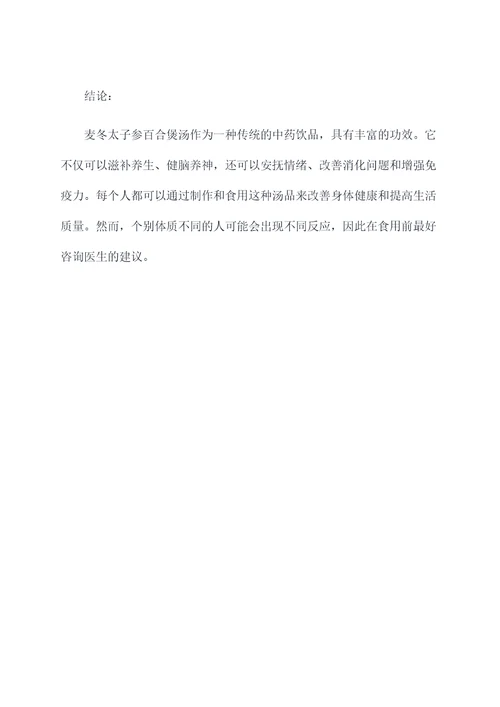 结论：

麦冬太子参百合煲汤作为一种传统的中药饮品，具有丰富的功效。它不仅可以滋补养生、健脑养神，还可以安抚情绪、改善消化问题和增强免疫力。每个人都可以通过制作和食用这种汤品来改善身体健康和提高生活质量。然而，个别体质不同的人可能会出现不同反应，因此在食用前最好咨询医生的建议。